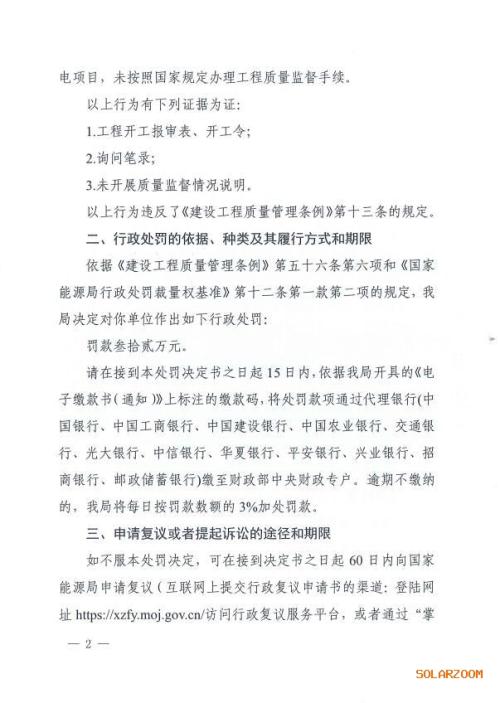 电项目，未按照国家规定办理工程质量监督手续。

以上行为有下列证据为证：

1.工程开工报审表、开工令；

2.询问笔录；

3.未开展质量监督情况说明。

以上行为违反了《建设工程质量管理条例》第十三条的规定。

二、行政处罚的依据、种类及其履行方式和期限

依据《建设工程质量管理条例》第五十六条第六项和《国家能源局行政处罚裁量权基准》第十二条第一款第二项的规定，我局决定对你单位作出如下行政处罚：

罚款叁拾贰万元。

请在接到本处罚决定书之日起15日内，依据我局开具的《电子缴款书（通知）》上标注的缴款码，将处罚款项通过代理银行(中国银行、中国工商银行、中国建设银行、中国农业银行、交通银行、光大银行、中信银行、华夏银行、平安银行、兴业银行、招商银行、邮政储蓄银行)缴至财政部中央财政专户。逾期不缴纳的，我局将每日按罚款数额的3%加处罚款。

三、申请复议或者提起诉讼的途径和期限

如不服本处罚决定，可在接到决定书之日起60日内向国家能源局申请复议（互联网上提交行政复议申请书的渠道：登陆网址 https://xzfy.moj.gov.cn/访问行政复议服务平台，或者通过“掌

— 2 —

SOLARZOOM